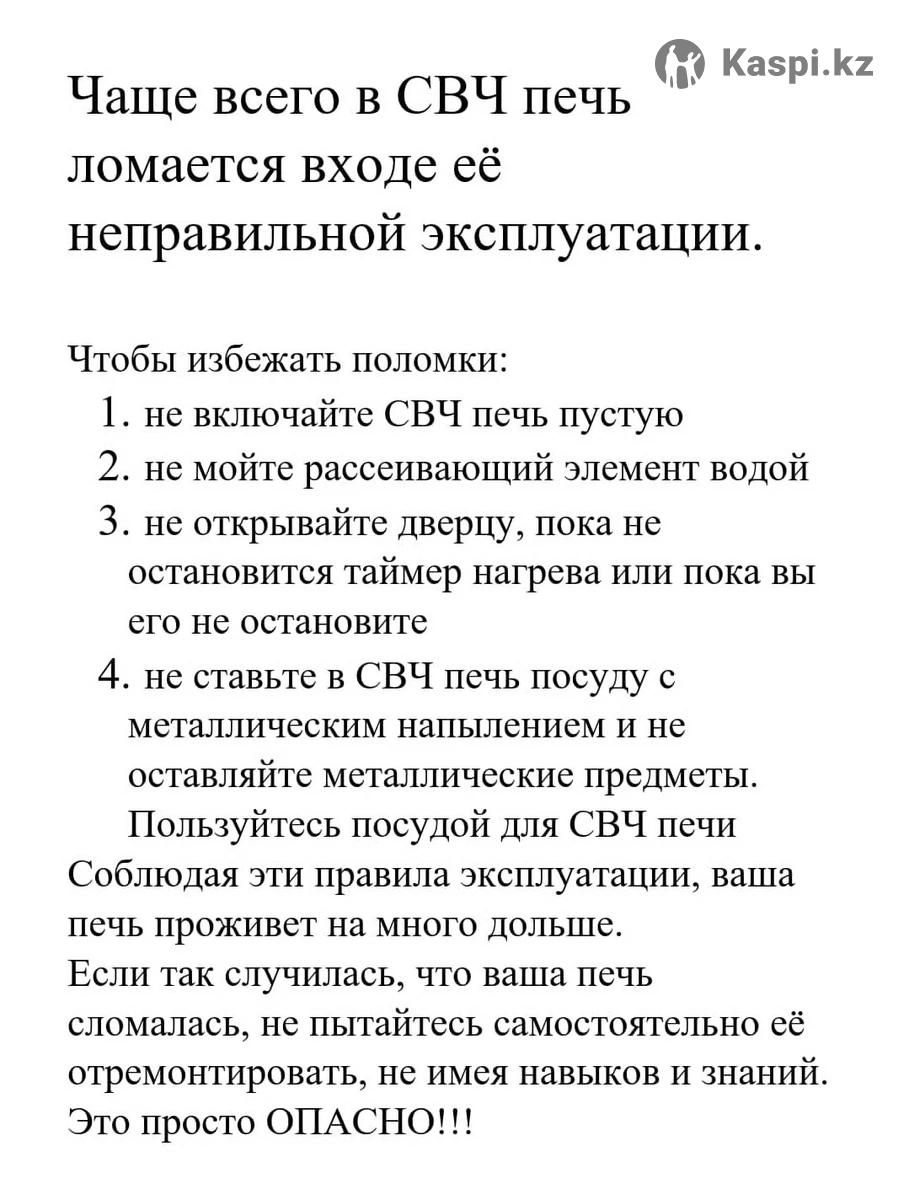 Kaspi.kz

Чаще всего в СВЧ печь ломается входе её неправильной эксплуатации.

Чтобы избежать поломки:
1. не включайте СВЧ печь пустую
2. не мойте рассеивающий элемент водой
3. не открывайте дверцу, пока не остановится таймер нагрева или пока вы его не остановите
4. не ставьте в СВЧ печь посуду с металлическим напылением и не оставляйте металлические предметы. Пользуйтесь посудой для СВЧ печи
Соблюдая эти правила эксплуатации, ваша печь проживет на много дольше.
Если так случилась, что ваша печь сломалась, не пытайтесь самостоятельно её отремонтировать, не имея навыков и знаний. Это просто ОПАСНО!!!